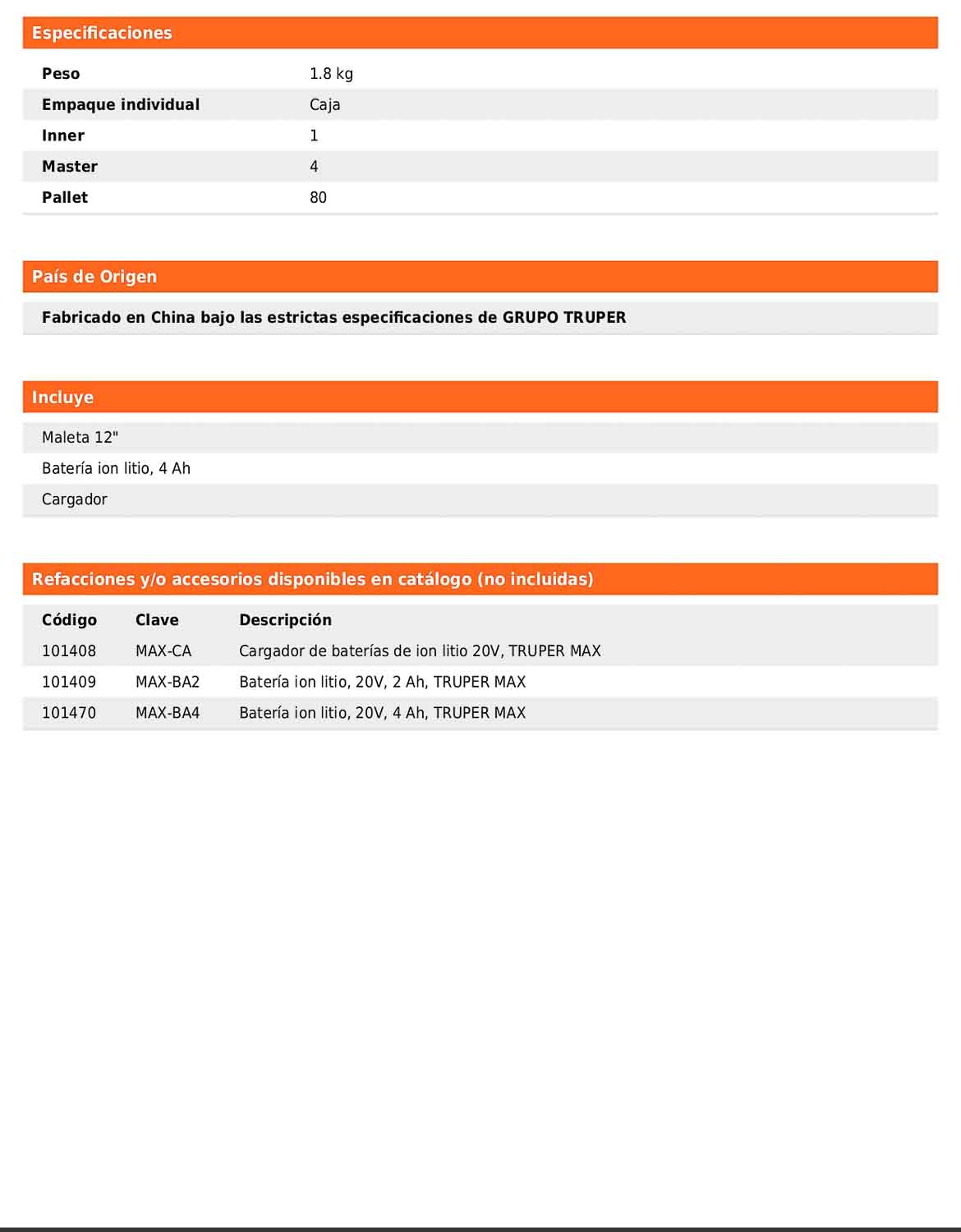 Especificaciones

| Peso | 1.8 kg |
|---|---|
| Empaque individual | Caja |
| Inner | 1 |
| Master | 4 |
| Pallet | 80 |

País de Origen

Fabricado en China bajo las estrictas especificaciones de GRUPO TRUPER

Incluye

Maleta 12"

Batería ion litio, 4 Ah

Cargador

Refacciones y/o accesorios disponibles en catálogo (no incluidas)

| Código | Clave | Descripción |
|---|---|---|
| 101408 | MAX-CA | Cargador de baterías de ion litio 20V, TRUPER MAX |
| 101409 | MAX-BA2 | Batería ion litio, 20V, 2 Ah, TRUPER MAX |
| 101470 | MAX-BA4 | Batería ion litio, 20V, 4 Ah, TRUPER MAX |